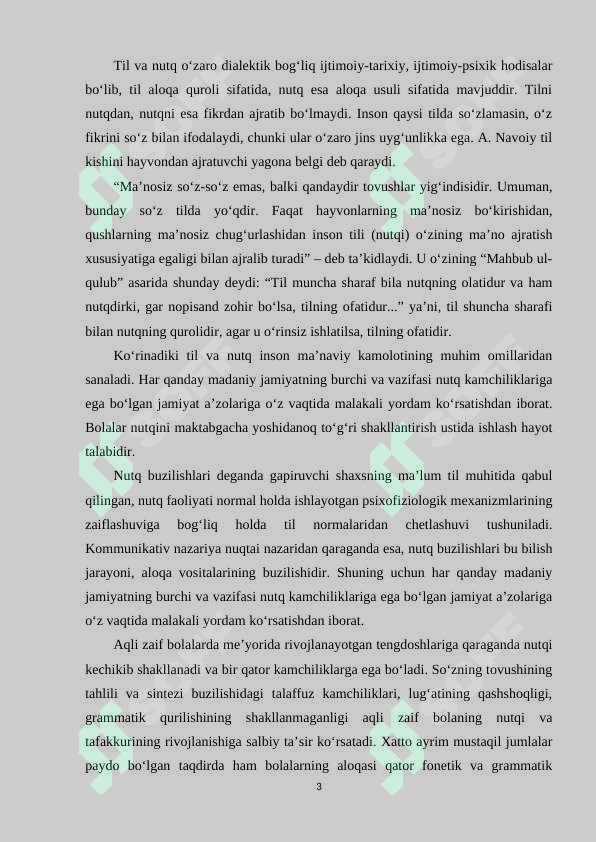 Til va nutq o'zaro dialektik bog'liq ijtimoiy-tarixiy, ijtimoiy-psixik hodisalar bo'lib, til aloqa quroli sifatida, nutq esa aloqa usuli sifatida mavjuddir. Tilni nutqdan, nutqni esa fikrdan ajratib bo'lmaydi. Inson qaysi tilda so'zlamasin, o'z fikrini so'z bilan ifodalaydi, chunki ular o'zaro jins uyg'unlikka ega. A. Navoiy til kishini hayvondan ajratuvchi yagona belgi deb qaraydi.

"Ma'nosiz so'z-so'z emas, balki qandaydir tovushlar yig'indisidir. Umuman, bunday so'z tilda yo'qdir. Faqat hayvonlarning ma'nosiz bo'kirishidan, qushlarning ma'nosiz chug'urlashidan inson tili (nutqi) o'zining ma'no ajratish xususiyatiga egaligi bilan ajralib turadi" – deb ta'kidlaydi. U o'zining "Mahbub ul-qulub" asarida shunday deydi: "Til muncha sharaf bila nutqning olatidur va ham nutqdirki, gar nopisand zohir bo'lsa, tilning ofatidur..." ya'ni, til shuncha sharafi bilan nutqning qurolidir, agar u o'rinsiz ishlatilsa, tilning ofatidir.

Ko'rinadiki til va nutq inson ma'naviy kamolotining muhim omillaridan sanaladi. Har qanday madaniy jamiyatning burchi va vazifasi nutq kamchiliklariga ega bo'lgan jamiyat a'zolariga o'z vaqtida malakali yordam ko'rsatishdan iborat. Bolalar nutqini maktabgacha yoshidanoq to'g'ri shakllantirish ustida ishlash hayot talabidir.

Nutq buzilishlari deganda gapiruvchi shaxsning ma'lum til muhitida qabul qilingan, nutq faoliyati normal holda ishlayotgan psixofiziologik mexanizmlarining zaiflashuviga bog'liq holda til normalaridan chetlashuvi tushuniladi. Kommunikativ nazariya nuqtai nazaridan qaraganda esa, nutq buzilishlari bu bilish jarayoni, aloqa vositalarining buzilishidir. Shuning uchun har qanday madaniy jamiyatning burchi va vazifasi nutq kamchiliklariga ega bo'lgan jamiyat a'zolariga o'z vaqtida malakali yordam ko'rsatishdan iborat.

Aqli zaif bolalarda me'yorida rivojlanayotgan tengdoshlariga qaraganda nutqi kechikib shakllanadi va bir qator kamchiliklarga ega bo'ladi. So'zning tovushining tahlili va sintezi buzilishidagi talaffuz kamchiliklari, lug'atining qashshoqligi, grammatik qurilishining shakllanmaganligi aqli zaif bolaning nutqi va tafakkurining rivojlanishiga salbiy ta'sir ko'rsatadi. Xatto ayrim mustaqil jumlalar paydo bo'lgan taqdirda ham bolalarning aloqasi qator fonetik va grammatik

3